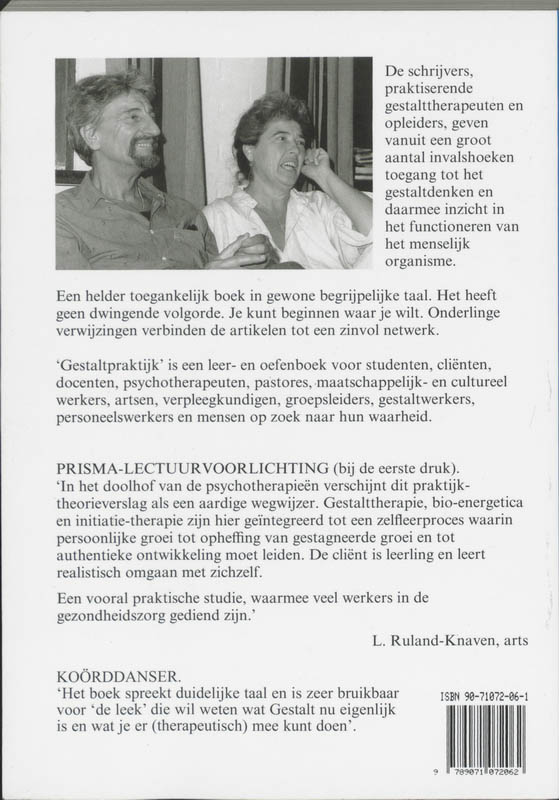 De schrijvers, praktiserende gestalttherapeuten en opleiders, geven vanuit een groot aantal invalshoeken toegang tot het gestaltdenken en daarmee inzicht in het functioneren van het menselijk organisme.

Een helder toegankelijk boek in gewone begrijpelijke taal. Het heeft geen dwingende volgorde. Je kunt beginnen waar je wilt. Onderlinge verwijzingen verbinden de artikelen tot een zinvol netwerk.

'Gestaltpraktijk' is een leer- en oefenboek voor studenten, cliënten, docenten, psychotherapeuten, pastores, maatschappelijk- en cultureel werkers, artsen, verpleegkundigen, groepsleiders, gestaltwerkers, personeelswerkers en mensen op zoek naar hun waarheid.

PRISMA-LECTUURVOORLICHTING (bij de eerste druk).
'In het doolhof van de psychotherapieën verschijnt dit praktijk-theorieverslag als een aardige wegwijzer. Gestalttherapie, bio-energetica en initiatie-therapie zijn hier geïntegreerd tot een zelfleerproces waarin persoonlijke groei tot opheffing van gestagneerde groei en tot authentieke ontwikkeling moet leiden. De cliënt is leerling en leert realistisch omgaan met zichzelf.

Een vooral praktische studie, waarmee veel werkers in de gezondheidszorg gediend zijn.'

L. Ruland-Knaven, arts

KOÖRDDANSER.
'Het boek spreekt duidelijke taal en is zeer bruikbaar voor 'de leek' die wil weten wat Gestalt nu eigenlijk is en wat je er (therapeutisch) mee kunt doen'.

ISBN 90-71072-06-1

9 789071 072062